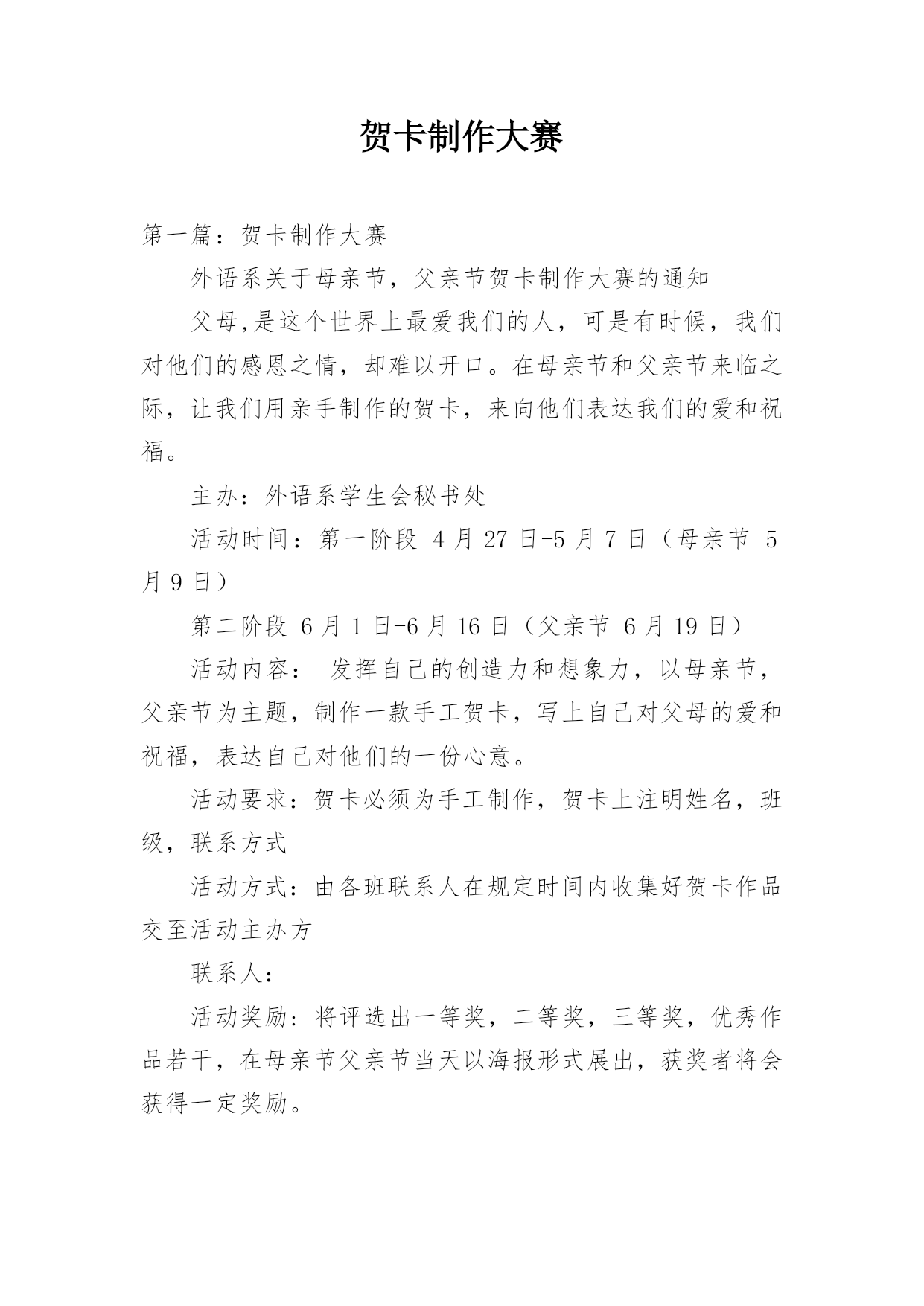 贺卡制作大赛

第一篇：贺卡制作大赛

外语系关于母亲节，父亲节贺卡制作大赛的通知

父母,是这个世界上最爱我们的人，可是有时候，我们对他们的感恩之情，却难以开口。在母亲节和父亲节来临之际，让我们用亲手制作的贺卡，来向他们表达我们的爱和祝福。

主办：外语系学生会秘书处

活动时间：第一阶段 4月27日-5月7日（母亲节 5月9日）

第二阶段 6月1日-6月16日（父亲节 6月19日）

活动内容： 发挥自己的创造力和想象力，以母亲节，父亲节为主题，制作一款手工贺卡，写上自己对父母的爱和祝福，表达自己对他们的一份心意。

活动要求：贺卡必须为手工制作，贺卡上注明姓名，班级，联系方式

活动方式：由各班联系人在规定时间内收集好贺卡作品交至活动主办方

联系人：

活动奖励：将评选出一等奖，二等奖，三等奖，优秀作品若干，在母亲节父亲节当天以海报形式展出，获奖者将会获得一定奖励。